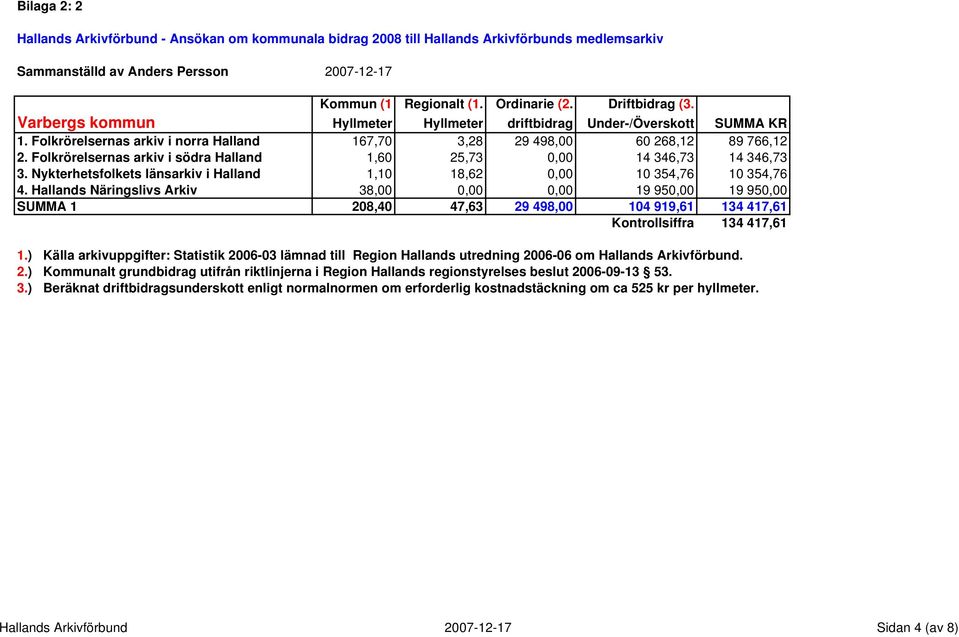 Bilaga 2: 2

Hallands Arkivförbund - Ansökan om kommunala bidrag 2008 till Hallands Arkivförbunds medlemsarkiv

Sammanställd av Anders Persson 2007-12-17

| Varbergs kommun | Kommun (1 Hyllmeter | Regionalt (1. Hyllmeter | Ordinarie (2. driftbidrag | Driftbidrag (3. Under-/Överskott | SUMMA KR |
|---|---|---|---|---|---|
| 1. Folkrörelsernas arkiv i norra Halland | 167,70 | 3,28 | 29 498,00 | 60 268,12 | 89 766,12 |
| 2. Folkrörelsernas arkiv i södra Halland | 1,60 | 25,73 | 0,00 | 14 346,73 | 14 346,73 |
| 3. Nykterhetsfolkets länsarkiv i Halland | 1,10 | 18,62 | 0,00 | 10 354,76 | 10 354,76 |
| 4. Hallands Näringslivs Arkiv | 38,00 | 0,00 | 0,00 | 19 950,00 | 19 950,00 |
| SUMMA 1 | 208,40 | 47,63 | 29 498,00 | 104 919,61 | 134 417,61 |
| | | | | Kontrollsiffra | 134 417,61 |

1.) Källa arkivuppgifter: Statistik 2006-03 lämnad till Region Hallands utredning 2006-06 om Hallands Arkivförbund.
2.) Kommunalt grundbidrag utifrån riktlinjerna i Region Hallands regionstyrelses beslut 2006-09-13 § 53.
3.) Beräknat driftbidragsunderskott enligt normalnormen om erforderlig kostnadstäckning om ca 525 kr per hyllmeter.

Hallands Arkivförbund 2007-12-17 Sidan 4 (av 8)